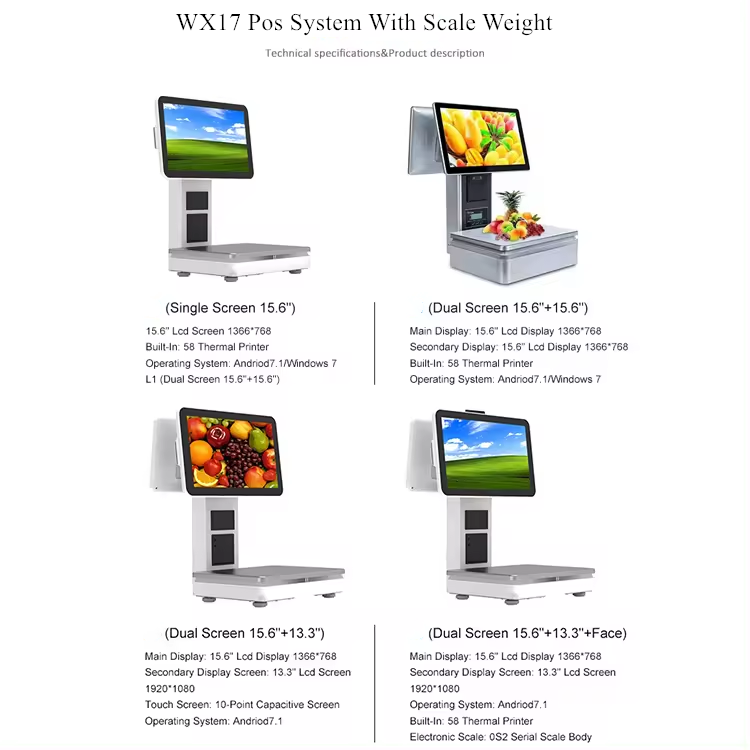 WX17 Pos System With Scale Weight

Technical specifications&Product description

(Single Screen 15.6")

15.6" Lcd Screen 1366*768
Built-In: 58 Thermal Printer
Operating System: Andriod7.1/Windows 7
L1 (Dual Screen 15.6"+15.6")

(Dual Screen 15.6"+15.6")

Main Display: 15.6" Lcd Display 1366*768
Secondary Display: 15.6" Lcd Display 1366*768
Built-In: 58 Thermal Printer
Operating System: Andriod7.1/Windows 7

(Dual Screen 15.6"+13.3")

Main Display: 15.6" Lcd Display 1366*768
Secondary Display Screen: 13.3" Lcd Screen 1920*1080
Touch Screen: 10-Point Capacitive Screen
Operating System: Andriod7.1

(Dual Screen 15.6"+13.3"+Face)

Main Display: 15.6" Lcd Display 1366*768
Secondary Display Screen: 13.3" Lcd Screen 1920*1080
Operating System: Andriod7.1
Built-In: 58 Thermal Printer
Electronic Scale: 0S2 Serial Scale Body